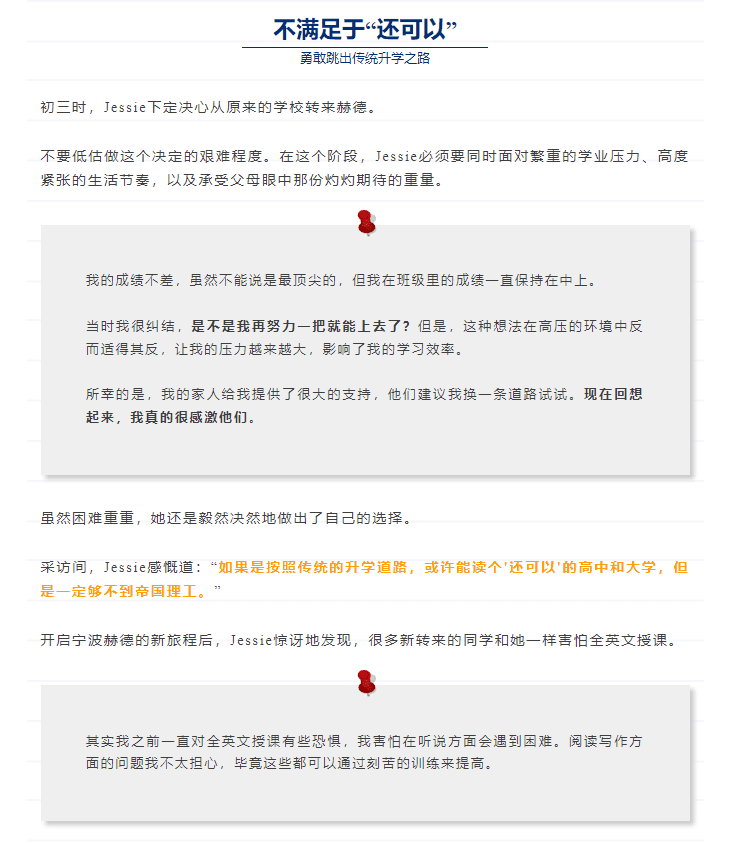 不满足于“还可以”

勇敢跳出传统升学之路

初三时，Jessie下定决心从原来的学校转来赫德。

不要低估做这个决定的艰难程度。在这个阶段，Jessie必须要同时面对繁重的学业压力、高度紧张的生活节奏，以及承受父母眼中那份灼灼期待的重量。

我的成绩不差，虽然不能说是最顶尖的，但我在班级里的成绩一直保持在中上。

当时我很纠结，是不是我再努力一把就能上去了？但是，这种想法在高压的环境中反而适得其反，让我的压力越来越大，影响了我的学习效率。

所幸的是，我的家人给我提供了很大的支持，他们建议我换一条道路试试。现在回想起来，我真的很感激他们。

虽然困难重重，她还是毅然决然地做出了自己的选择。

采访间，Jessie感慨道：“如果是按照传统的升学道路，或许能读个'还可以'的高中和大学，但是一定够不到帝国理工。”

开启宁波赫德的新旅程后，Jessie惊讶地发现，很多新转来的同学和她一样害怕全英文授课。

其实我之前一直对全英文授课有些恐惧，我害怕在听说方面会遇到困难。阅读写作方面的问题我不太担心，毕竟这些都可以通过刻苦的训练来提高。